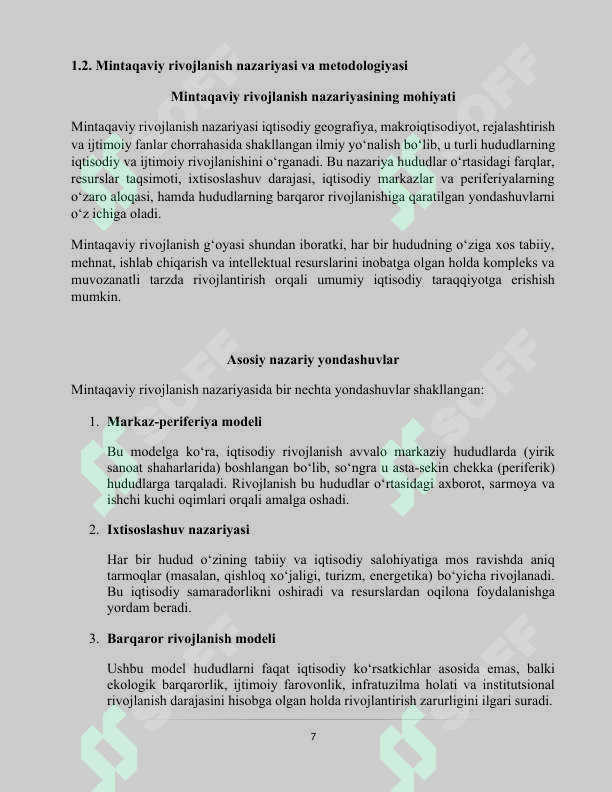 1.2. Mintaqaviy rivojlanish nazariyasi va metodologiyasi

Mintaqaviy rivojlanish nazariyasining mohiyati

Mintaqaviy rivojlanish nazariyasi iqtisodiy geografiya, makroiqtisodiyot, rejalashtirish va ijtimoiy fanlar chorrahasida shakllangan ilmiy yo'nalish bo'lib, u turli hududlarning iqtisodiy va ijtimoiy rivojlanishini o'rganadi. Bu nazariya hududlar o'rtasidagi farqlar, resurslar taqsimoti, ixtisoslashuv darajasi, iqtisodiy markazlar va periferiyalarning o'zaro aloqasi, hamda hududlarning barqaror rivojlanishiga qaratilgan yondashuvlarni o'z ichiga oladi.

Mintaqaviy rivojlanish g'oyasi shundan iboratki, har bir hududning o'ziga xos tabiiy, mehnat, ishlab chiqarish va intellektual resurslarini inobatga olgan holda kompleks va muvozanatli tarzda rivojlantirish orqali umumiy iqtisodiy taraqqiyotga erishish mumkin.

Asosiy nazariy yondashuvlar

Mintaqaviy rivojlanish nazariyasida bir nechta yondashuvlar shakllangan:

1. Markaz-periferiya modeli

Bu modelga ko'ra, iqtisodiy rivojlanish avvalo markaziy hududlarda (yirik sanoat shaharlarida) boshlangan bo'lib, so'ngra u asta-sekin chekka (periferik) hududlarga tarqaladi. Rivojlanish bu hududlar o'rtasidagi axborot, sarmoya va ishchi kuchi oqimlari orqali amalga oshadi.

2. Ixtisoslashuv nazariyasi

Har bir hudud o'zining tabiiy va iqtisodiy salohiyatiga mos ravishda aniq tarmoqlar (masalan, qishloq xo'jaligi, turizm, energetika) bo'yicha rivojlanadi. Bu iqtisodiy samaradorlikni oshiradi va resurslardan oqilona foydalanishga yordam beradi.

3. Barqaror rivojlanish modeli

Ushbu model hududlarni faqat iqtisodiy ko'rsatkichlar asosida emas, balki ekologik barqarorlik, ijtimoiy farovonlik, infratuzilma holati va institutsional rivojlanish darajasini hisobga olgan holda rivojlantirish zarurligini ilgari suradi.

7

SOFF